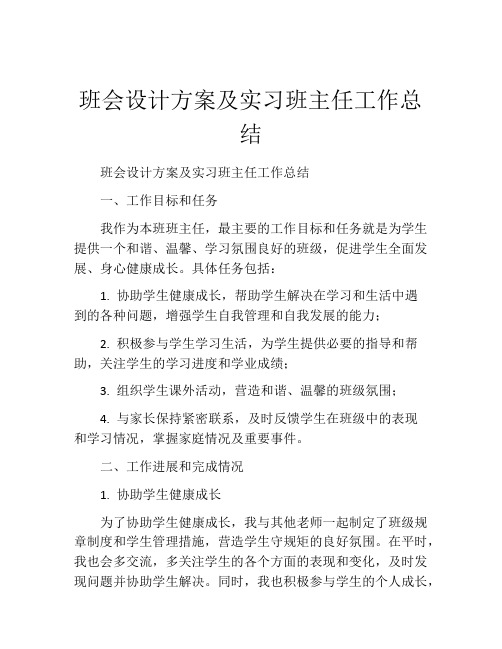 班会设计方案及实习班主任工作总结

班会设计方案及实习班主任工作总结

一、工作目标和任务

我作为本班班主任，最主要的工作目标和任务就是为学生提供一个和谐、温馨、学习氛围良好的班级，促进学生全面发展、身心健康成长。具体任务包括：

1. 协助学生健康成长，帮助学生解决在学习和生活中遇到的各种问题，增强学生自我管理和自我发展的能力；

2. 积极参与学生学习生活，为学生提供必要的指导和帮助，关注学生的学习进度和学业成绩；

3. 组织学生课外活动，营造和谐、温馨的班级氛围；

4. 与家长保持紧密联系，及时反馈学生在班级中的表现和学习情况，掌握家庭情况及重要事件。

二、工作进展和完成情况

1. 协助学生健康成长

为了协助学生健康成长，我与其他老师一起制定了班级规章制度和学生管理措施，营造学生守规矩的良好氛围。在平时，我也会多交流，多关注学生的各个方面的表现和变化，及时发现问题并协助学生解决。同时，我也积极参与学生的个人成长，